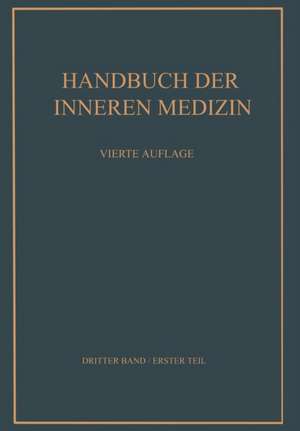 HANDBUCH DER INNEREN MEDIZIN

VIERTE AUFLAGE

DRITTER BAND / ERSTER TEIL